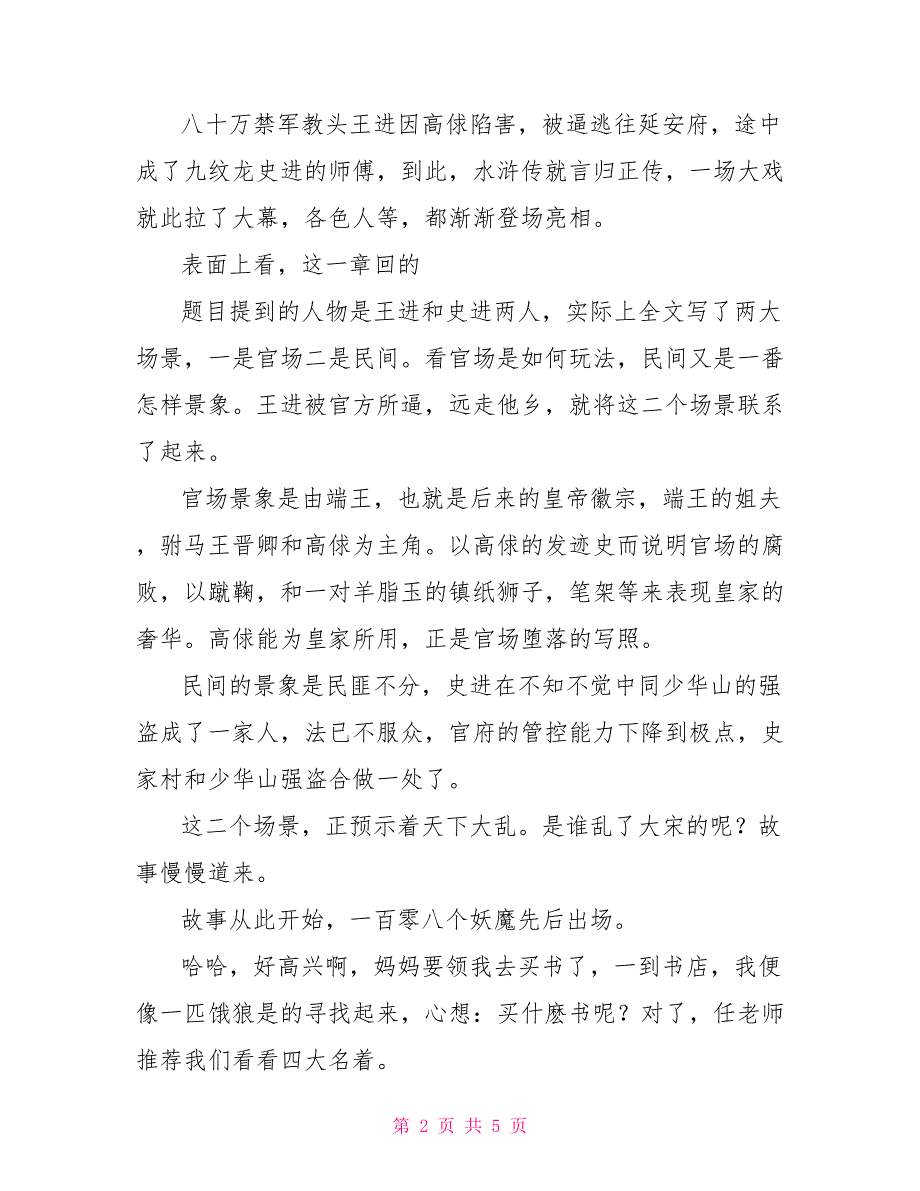 八十万禁军教头王进因高俅陷害，被逼逃往延安府，途中成了九纹龙史进的师傅，到此，水浒传就言归正传，一场大戏就此拉了大幕，各色人等，都渐渐登场亮相。

表面上看，这一章回的

题目提到的人物是王进和史进两人，实际上全文写了两大场景，一是官场二是民间。看官场是如何玩法，民间又是一番怎样景象。王进被官方所逼，远走他乡，就将这二个场景联系了起来。

官场景象是由端王，也就是后来的皇帝徽宗，端王的姐夫，驸马王晋卿和高俅为主角。以高俅的发迹史而说明官场的腐败，以蹴鞠，和一对羊脂玉的镇纸狮子，笔架等来表现皇家的奢华。高俅能为皇家所用，正是官场堕落的写照。

民间的景象是民匪不分，史进在不知不觉中同少华山的强盗成了一家人，法已不服众，官府的管控能力下降到极点，史家村和少华山强盗合做一处了。

这二个场景，正预示着天下大乱。是谁乱了大宋的呢？故事慢慢道来。

故事从此开始，一百零八个妖魔先后出场。

哈哈，好高兴啊，妈妈要领我去买书了，一到书店，我便像一匹饿狼是的寻找起来，心想：买什麽书呢？对了，任老师推荐我们看看四大名着。

第 2 页 共 5 页